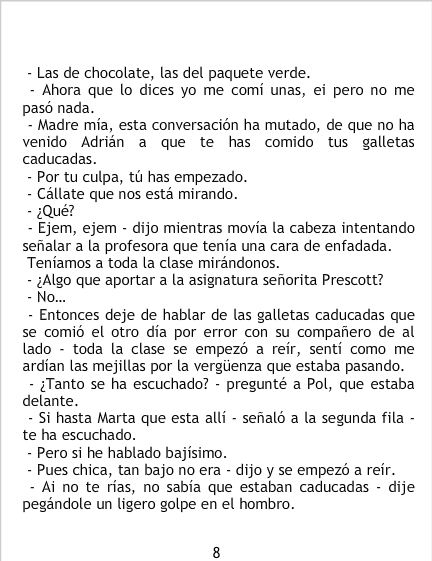 - Las de chocolate, las del paquete verde.

- Ahora que lo dices yo me comí unas, ei pero no me pasó nada.

- Madre mía, esta conversación ha mutado, de que no ha venido Adrián a que te has comido tus galletas caducadas.

- Por tu culpa, tú has empezado.

- Cállate que nos está mirando.

- ¿Qué?

- Ejem, ejem - dijo mientras movía la cabeza intentando señalar a la profesora que tenía una cara de enfadada.

Teníamos a toda la clase mirándonos.

- ¿Algo que aportar a la asignatura señorita Prescott?

- No...

- Entonces deje de hablar de las galletas caducadas que se comió el otro día por error con su compañero de al lado - toda la clase se empezó a reír, sentí como me ardían las mejillas por la vergüenza que estaba pasando.

- ¿Tanto se ha escuchado? - pregunté a Pol, que estaba delante.

- Si hasta Marta que esta allí - señaló a la segunda fila - te ha escuchado.

- Pero si he hablado bajísimo.

- Pues chica, tan bajo no era - dijo y se empezó a reír.

- Ai no te rías, no sabía que estaban caducadas - dije pegándole un ligero golpe en el hombro.

8